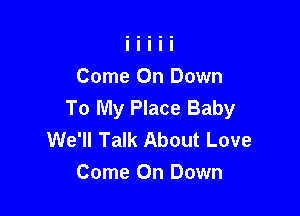 i i i i i
Come On Down
To My Place Baby
We'll Talk About Love
Come On Down